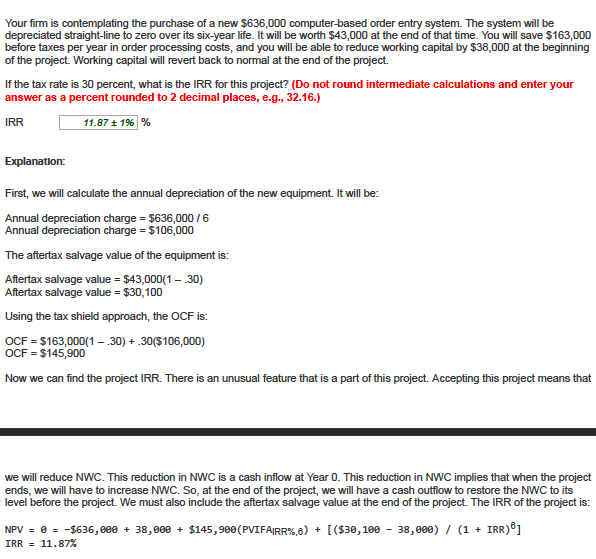 Your firm is contemplating the purchase of a new \$636,000 computer-based order entry system. The system will be depreciated straight-line to zero over its six-year life. It will be worth \$43,000 at the end of that time. You will save \$163,000 before taxes per year in order processing costs, and you will be able to reduce working capital by \$38,000 at the beginning of the project. Working capital will revert back to normal at the end of the project.

If the tax rate is 30 percent, what is the IRR for this project? (Do not round intermediate calculations and enter your answer as a percent rounded to 2 decimal places, e.g., 32.16.)

IRR 11.87 ± 1% %

Explanation:

First, we will calculate the annual depreciation of the new equipment. It will be:

Annual depreciation charge = \$636,000 / 6
Annual depreciation charge = \$106,000

The aftertax salvage value of the equipment is:

Aftertax salvage value = \$43,000(1 – .30)
Aftertax salvage value = \$30,100

Using the tax shield approach, the OCF is:

OCF = \$163,000(1 – .30) + .30(\$106,000)
OCF = \$145,900

Now we can find the project IRR. There is an unusual feature that is a part of this project. Accepting this project means that

we will reduce NWC. This reduction in NWC is a cash inflow at Year 0. This reduction in NWC implies that when the project ends, we will have to increase NWC. So, at the end of the project, we will have a cash outflow to restore the NWC to its level before the project. We must also include the aftertax salvage value at the end of the project. The IRR of the project is:

NPV = 0 = –\$636,000 + 38,000 + \$145,900(PVIFA$_{IRR\%,6}$) + [(\$30,100 – 38,000) / (1 + IRR)$^6$]
IRR = 11.87%